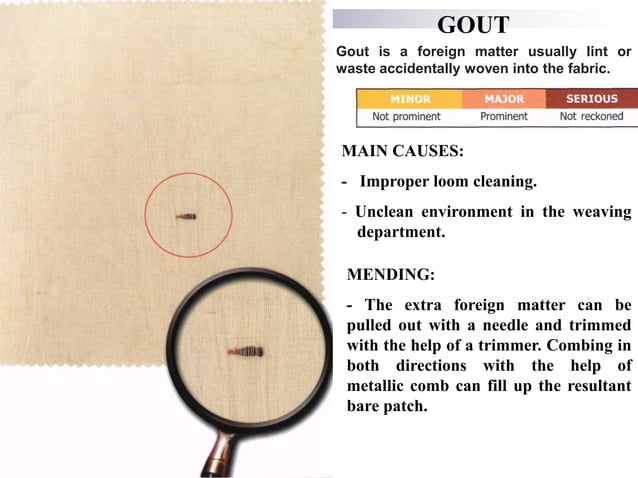 GOUT

Gout is a foreign matter usually lint or waste accidentally woven into the fabric.

| MINOR | MAJOR | SERIOUS |
|---|---|---|
| Not prominent | Prominent | Not reckoned |

MAIN CAUSES:

- Improper loom cleaning.

- Unclean environment in the weaving department.

MENDING:

- The extra foreign matter can be pulled out with a needle and trimmed with the help of a trimmer. Combing in both directions with the help of metallic comb can fill up the resultant bare patch.